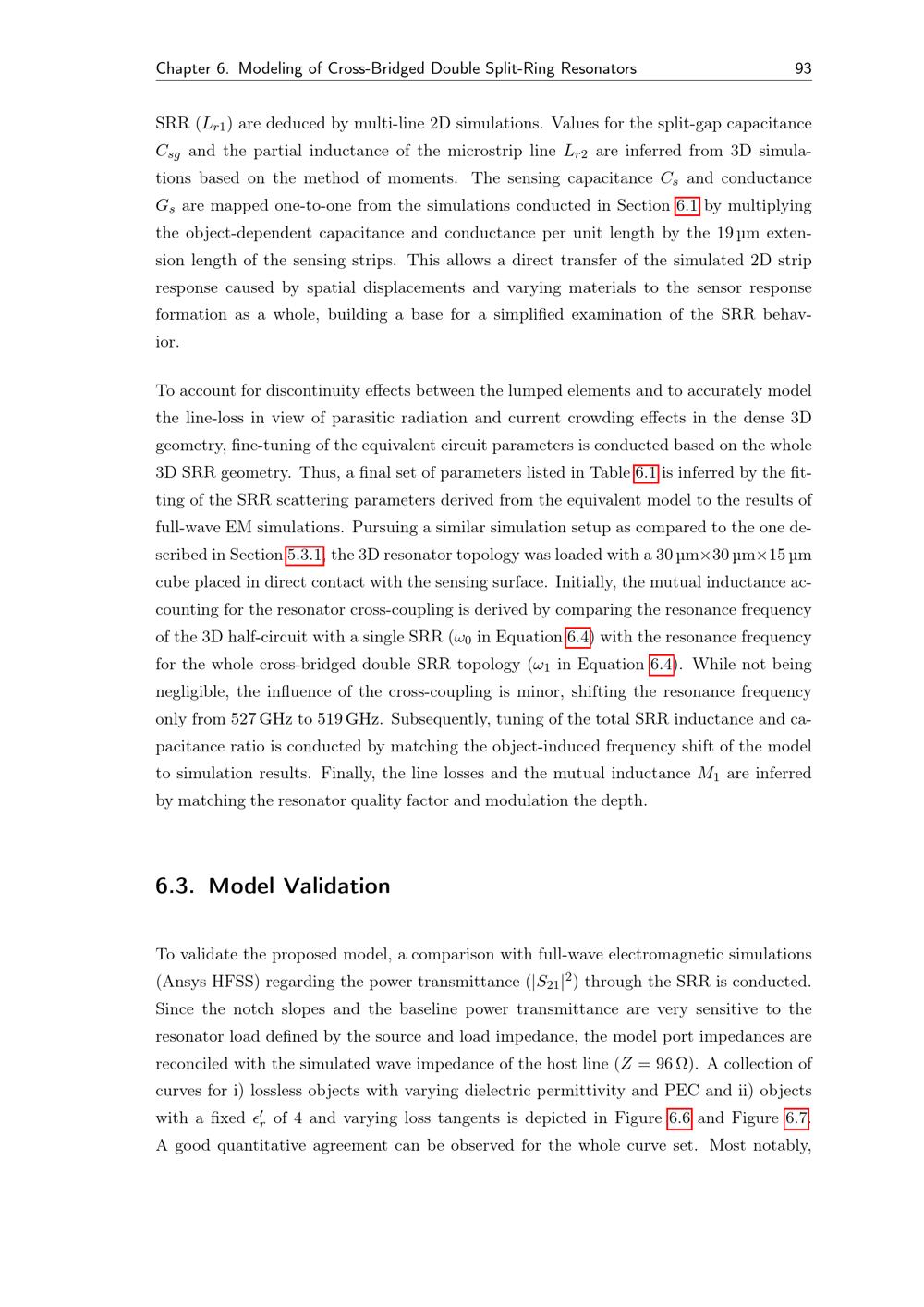 Chapter 6. Modeling of Cross-Bridged Double Split-Ring Resonators 93

SRR ($L_{r1}$) are deduced by multi-line 2D simulations. Values for the split-gap capacitance $C_{sg}$ and the partial inductance of the microstrip line $L_{r2}$ are inferred from 3D simulations based on the method of moments. The sensing capacitance $C_s$ and conductance $G_s$ are mapped one-to-one from the simulations conducted in Section 6.1 by multiplying the object-dependent capacitance and conductance per unit length by the 19 µm extension length of the sensing strips. This allows a direct transfer of the simulated 2D strip response caused by spatial displacements and varying materials to the sensor response formation as a whole, building a base for a simplified examination of the SRR behavior.

To account for discontinuity effects between the lumped elements and to accurately model the line-loss in view of parasitic radiation and current crowding effects in the dense 3D geometry, fine-tuning of the equivalent circuit parameters is conducted based on the whole 3D SRR geometry. Thus, a final set of parameters listed in Table 6.1 is inferred by the fitting of the SRR scattering parameters derived from the equivalent model to the results of full-wave EM simulations. Pursuing a similar simulation setup as compared to the one described in Section 5.3.1, the 3D resonator topology was loaded with a 30 µm×30 µm×15 µm cube placed in direct contact with the sensing surface. Initially, the mutual inductance accounting for the resonator cross-coupling is derived by comparing the resonance frequency of the 3D half-circuit with a single SRR ($\omega_0$ in Equation 6.4) with the resonance frequency for the whole cross-bridged double SRR topology ($\omega_1$ in Equation 6.4). While not being negligible, the influence of the cross-coupling is minor, shifting the resonance frequency only from 527 GHz to 519 GHz. Subsequently, tuning of the total SRR inductance and capacitance ratio is conducted by matching the object-induced frequency shift of the model to simulation results. Finally, the line losses and the mutual inductance $M_1$ are inferred by matching the resonator quality factor and modulation the depth.

6.3. Model Validation

To validate the proposed model, a comparison with full-wave electromagnetic simulations (Ansys HFSS) regarding the power transmittance ($|S_{21}|^2$) through the SRR is conducted. Since the notch slopes and the baseline power transmittance are very sensitive to the resonator load defined by the source and load impedance, the model port impedances are reconciled with the simulated wave impedance of the host line ($Z = 96\,\Omega$). A collection of curves for i) lossless objects with varying dielectric permittivity and PEC and ii) objects with a fixed $\epsilon_r'$ of 4 and varying loss tangents is depicted in Figure 6.6 and Figure 6.7. A good quantitative agreement can be observed for the whole curve set. Most notably,